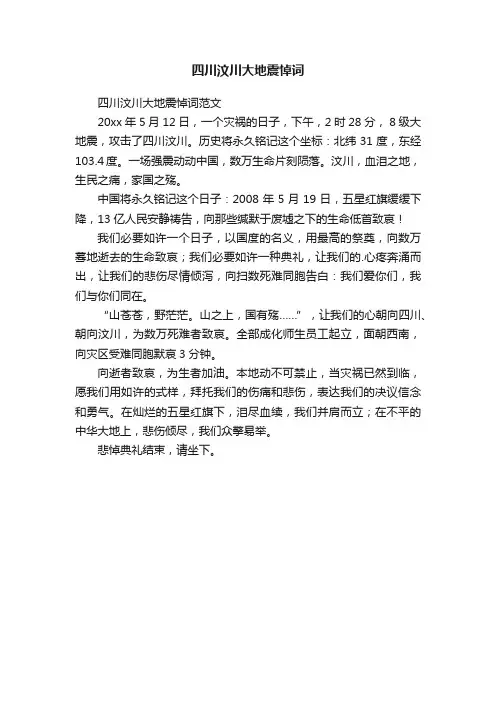 四川汶川大地震悼词

四川汶川大地震悼词范文

20xx 年 5 月 12 日，一个灾祸的日子，下午，2 时 28 分，8 级大地震，攻击了四川汶川。历史将永久铭记这个坐标：北纬 31 度，东经 103.4 度。一场强震动动中国，数万生命片刻陨落。汶川，血泪之地，生民之痛，家国之殇。

中国将永久铭记这个日子：2008 年 5 月 19 日，五星红旗缓缓下降，13 亿人民安静祷告，向那些缄默于废墟之下的生命低首致哀！

我们必要如许一个日子，以国度的名义，用最高的祭奠，向数万蓦地逝去的生命致哀；我们必要如许一种典礼，让我们的.心疼奔涌而出，让我们的悲伤尽情倾泻，向扫数死难同胞告白：我们爱你们，我们与你们同在。

“山苍苍，野茫茫。山之上，国有殇……”，让我们的心朝向四川、朝向汶川，为数万死难者致哀。全部成化师生员工起立，面朝西南，向灾区受难同胞默哀 3 分钟。

向逝者致哀，为生者加油。本地动不可禁止，当灾祸已然到临，愿我们用如许的式样，拜托我们的伤痛和悲伤，表达我们的决议信念和勇气。在灿烂的五星红旗下，泪尽血续，我们并肩而立；在不平的中华大地上，悲伤倾尽，我们众擎易举。

悲悼典礼结束，请坐下。